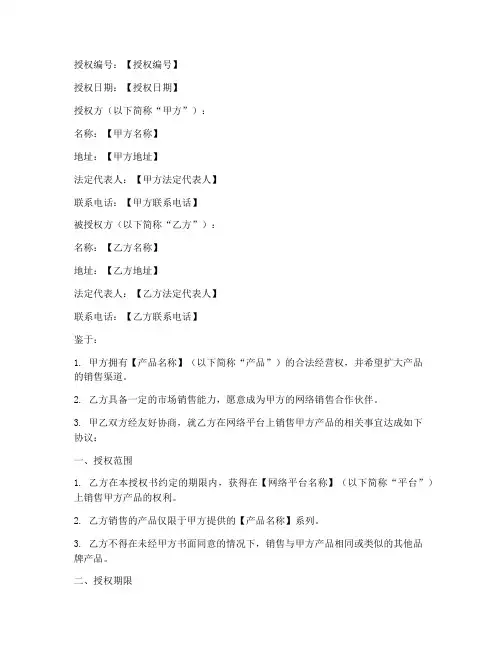 授权编号：【授权编号】

授权日期：【授权日期】

授权方（以下简称“甲方”）：

名称：【甲方名称】

地址：【甲方地址】

法定代表人：【甲方法定代表人】

联系电话：【甲方联系电话】

被授权方（以下简称“乙方”）：

名称：【乙方名称】

地址：【乙方地址】

法定代表人：【乙方法定代表人】

联系电话：【乙方联系电话】

鉴于：

1. 甲方拥有【产品名称】（以下简称“产品”）的合法经营权，并希望扩大产品的销售渠道。

2. 乙方具备一定的市场销售能力，愿意成为甲方的网络销售合作伙伴。

3. 甲乙双方经友好协商，就乙方在网络平台上销售甲方产品的相关事宜达成如下协议：

一、授权范围

1. 乙方在本授权书约定的期限内，获得在【网络平台名称】（以下简称“平台”）上销售甲方产品的权利。

2. 乙方销售的产品仅限于甲方提供的【产品名称】系列。

3. 乙方不得在未经甲方书面同意的情况下，销售与甲方产品相同或类似的其他品牌产品。

二、授权期限